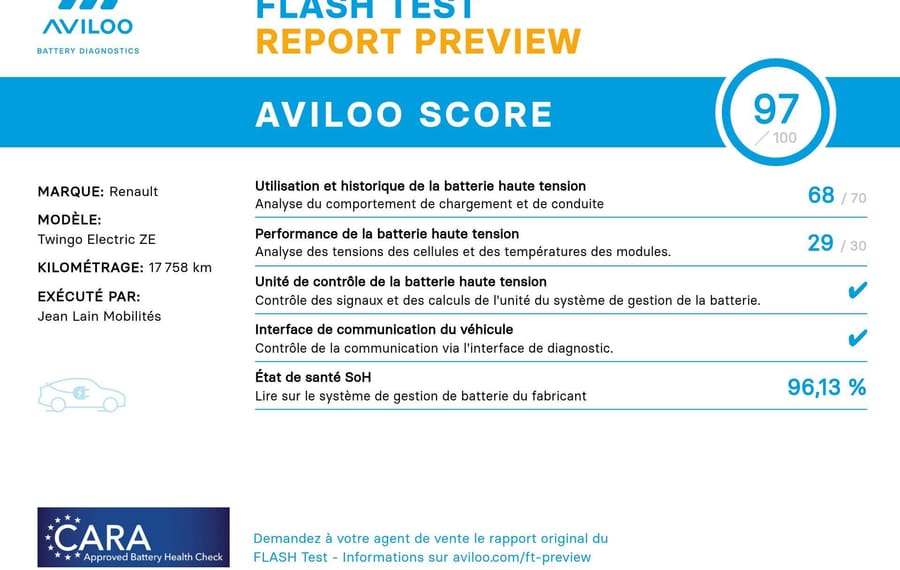 AVILOO
BATTERY DIAGNOSTICS

FLASH TEST
REPORT PREVIEW

AVILOO SCORE

97
/ 100

MARQUE: Renault

MODÈLE:
Twingo Electric ZE

KILOMÉTRAGE: 17 758 km

EXÉCUTÉ PAR:
Jean Lain Mobilités

Utilisation et historique de la batterie haute tension
Analyse du comportement de chargement et de conduite
68 / 70

Performance de la batterie haute tension
Analyse des tensions des cellules et des températures des modules.
29 / 30

Unité de contrôle de la batterie haute tension
Contrôle des signaux et des calculs de l'unité du système de gestion de la batterie.
✔

Interface de communication du véhicule
Contrôle de la communication via l'interface de diagnostic.
✔

État de santé SoH
Lire sur le système de gestion de batterie du fabricant
96,13 %

CARA
Approved Battery Health Check

Demandez à votre agent de vente le rapport original du FLASH Test - Informations sur aviloo.com/ft-preview